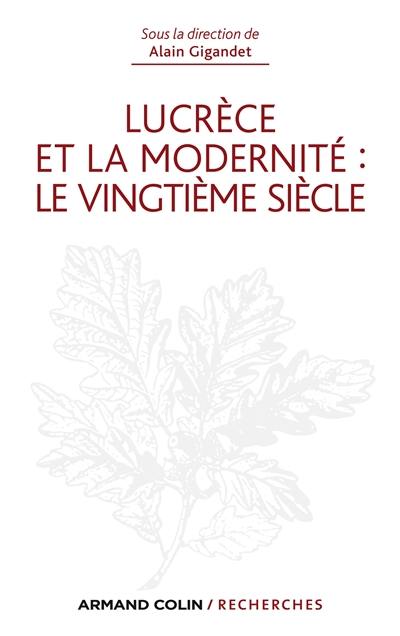 Sous la direction de
Alain Gigandet

LUCRÈCE
ET LA MODERNITÉ :
LE VINGTIÈME SIÈCLE

ARMAND COLIN / RECHERCHES